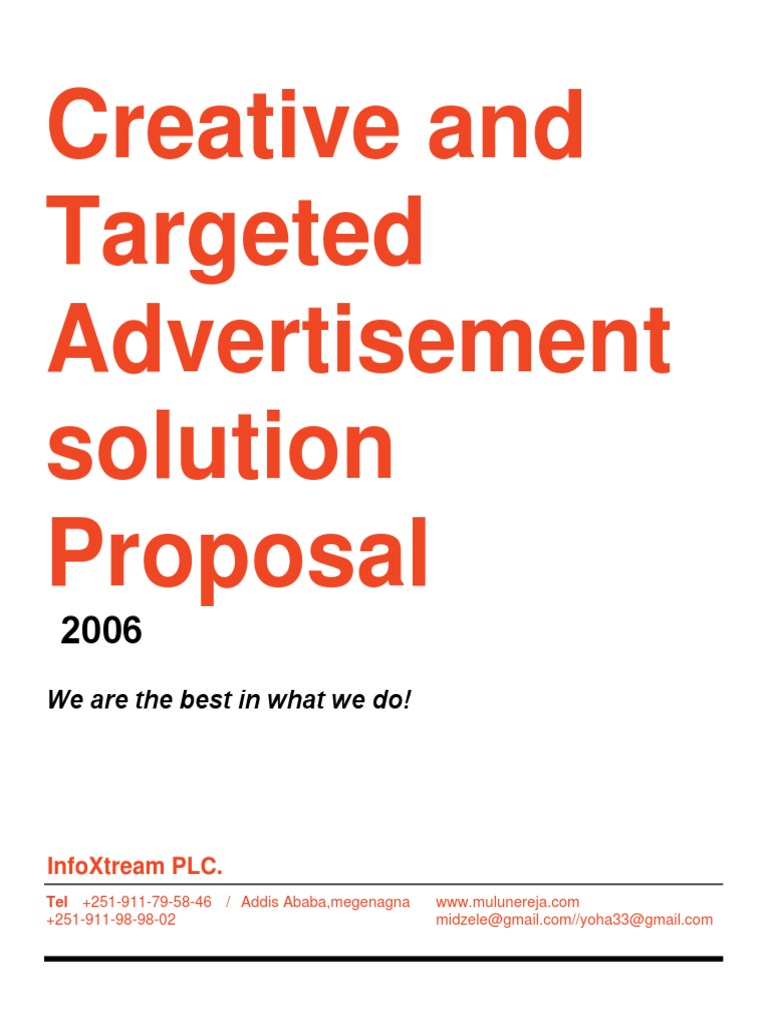 Creative and Targeted Advertisement solution Proposal

2006

We are the best in what we do!

InfoXtream PLC.

Tel +251-911-79-58-46 / Addis Ababa,megenagna
+251-911-98-98-02

www.mulunereja.com
midzele@gmail.com//yoha33@gmail.com